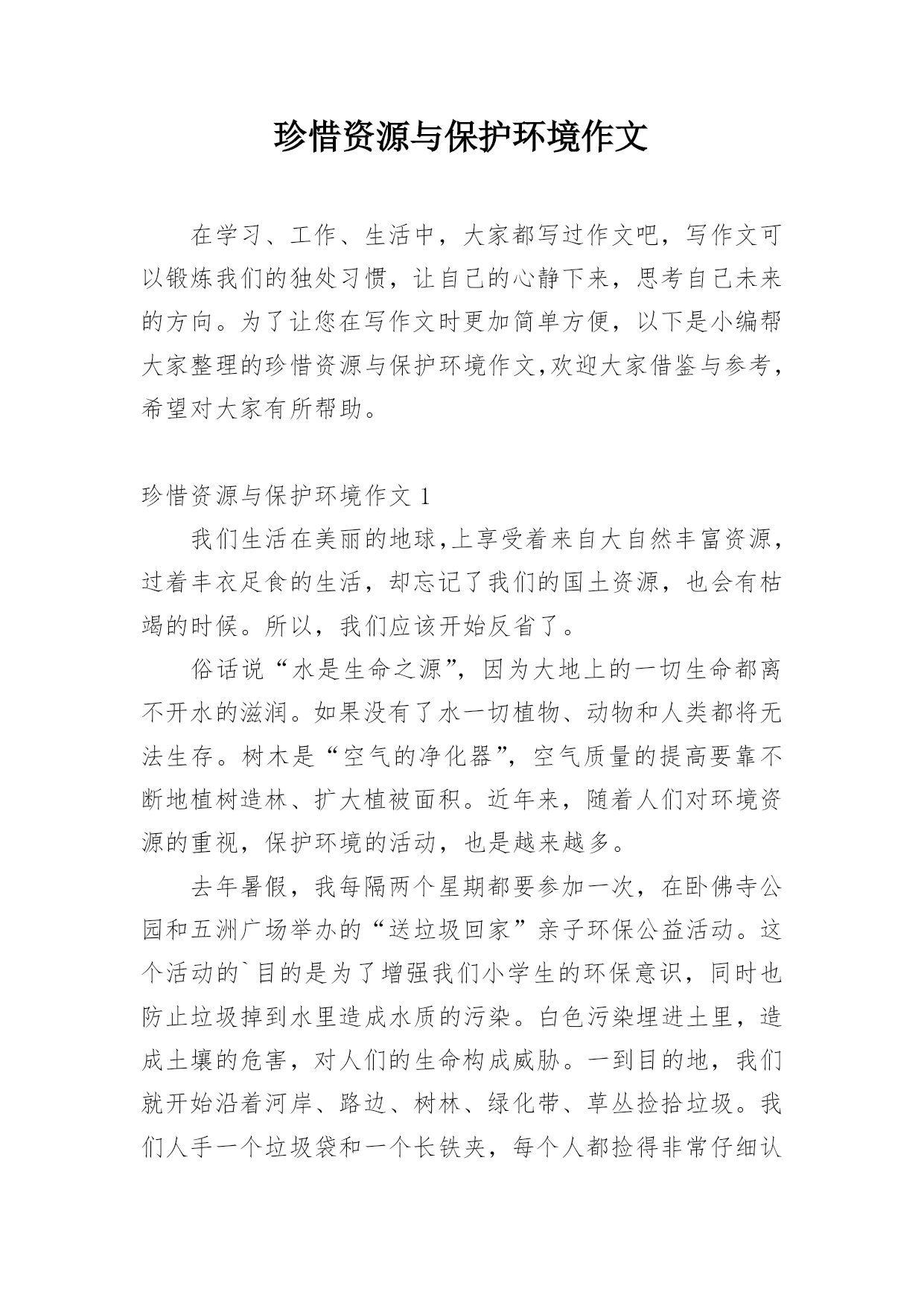 珍惜资源与保护环境作文

在学习、工作、生活中，大家都写过作文吧，写作文可以锻炼我们的独处习惯，让自己的心静下来，思考自己未来的方向。为了让您在写作文时更加简单方便，以下是小编帮大家整理的珍惜资源与保护环境作文,欢迎大家借鉴与参考，希望对大家有所帮助。

珍惜资源与保护环境作文 1

我们生活在美丽的地球,上享受着来自大自然丰富资源，过着丰衣足食的生活，却忘记了我们的国土资源，也会有枯竭的时候。所以，我们应该开始反省了。

俗话说“水是生命之源”，因为大地上的一切生命都离不开水的滋润。如果没有了水一切植物、动物和人类都将无法生存。树木是“空气的净化器”，空气质量的提高要靠不断地植树造林、扩大植被面积。近年来，随着人们对环境资源的重视，保护环境的活动，也是越来越多。

去年暑假，我每隔两个星期都要参加一次，在卧佛寺公园和五洲广场举办的“送垃圾回家”亲子环保公益活动。这个活动的`目的是为了增强我们小学生的环保意识，同时也防止垃圾掉到水里造成水质的污染。白色污染埋进土里，造成土壤的危害，对人们的生命构成威胁。一到目的地，我们就开始沿着河岸、路边、树林、绿化带、草丛捡拾垃圾。我们人手一个垃圾袋和一个长铁夹，每个人都捡得非常仔细认